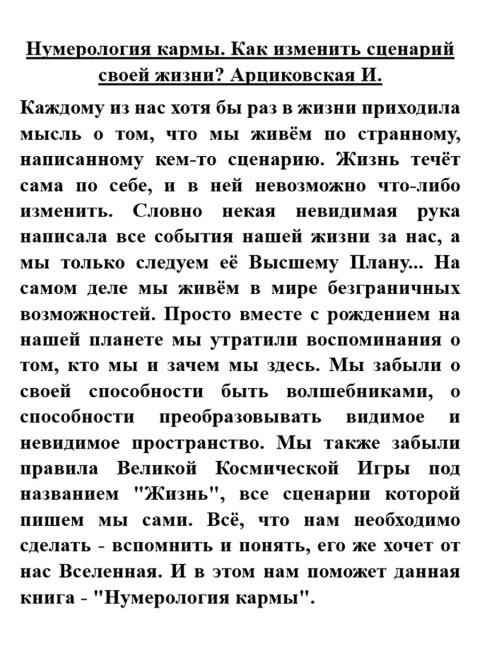 Нумерология кармы. Как изменить сценарий своей жизни? Арциковская И.

Каждому из нас хотя бы раз в жизни приходила мысль о том, что мы живём по странному, написанному кем-то сценарию. Жизнь течёт сама по себе, и в ней невозможно что-либо изменить. Словно некая невидимая рука написала все события нашей жизни за нас, а мы только следуем её Высшему Плану... На самом деле мы живём в мире безграничных возможностей. Просто вместе с рождением на нашей планете мы утратили воспоминания о том, кто мы и зачем мы здесь. Мы забыли о своей способности быть волшебниками, о способности преобразовывать видимое и невидимое пространство. Мы также забыли правила Великой Космической Игры под названием "Жизнь", все сценарии которой пишем мы сами. Всё, что нам необходимо сделать - вспомнить и понять, его же хочет от нас Вселенная. И в этом нам поможет данная книга - "Нумерология кармы".